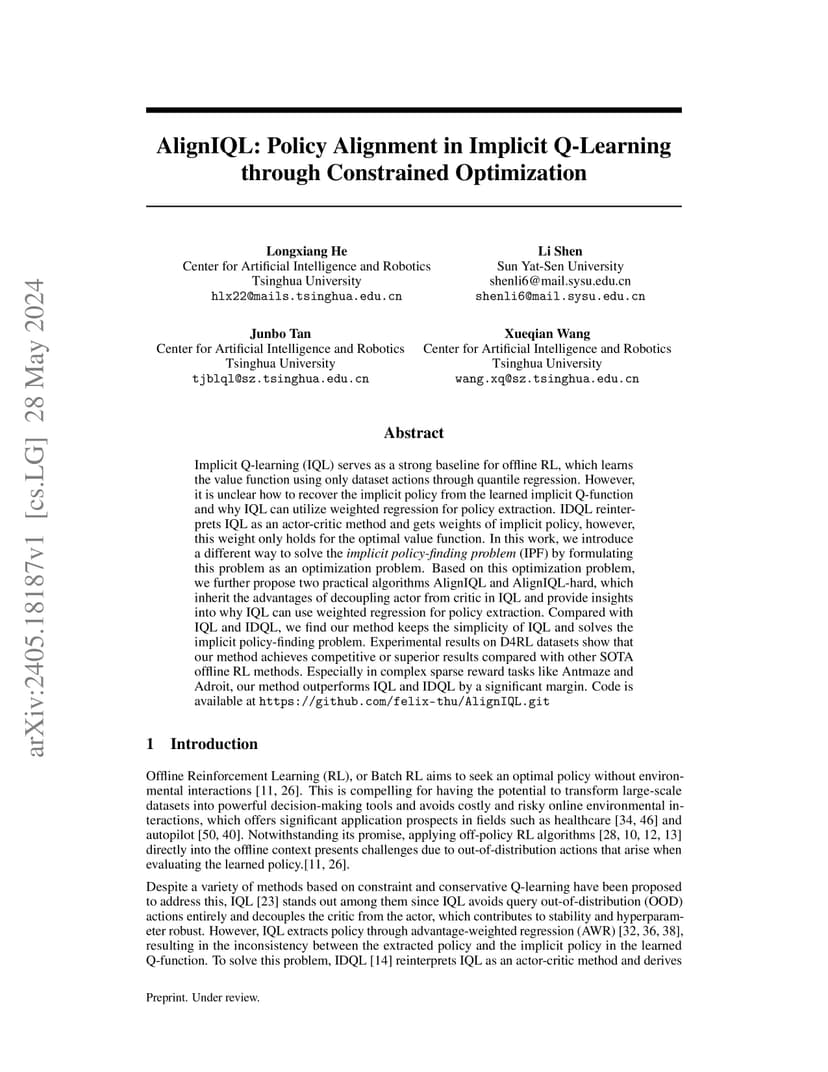 arXiv:2405.18187v1 [cs.LG] 28 May 2024

AlignIQL: Policy Alignment in Implicit Q-Learning through Constrained Optimization

Longxiang He
Center for Artificial Intelligence and Robotics
Tsinghua University
hlx22@mails.tsinghua.edu.cn

Li Shen
Sun Yat-Sen University
shenli6@mail.sysu.edu.cn
shenli6@mail.sysu.edu.cn

Junbo Tan
Center for Artificial Intelligence and Robotics
Tsinghua University
tjblql@sz.tsinghua.edu.cn

Xueqian Wang
Center for Artificial Intelligence and Robotics
Tsinghua University
wang.xq@sz.tsinghua.edu.cn

Abstract

Implicit Q-learning (IQL) serves as a strong baseline for offline RL, which learns the value function using only dataset actions through quantile regression. However, it is unclear how to recover the implicit policy from the learned implicit Q-function and why IQL can utilize weighted regression for policy extraction. IDQL reinterprets IQL as an actor-critic method and gets weights of implicit policy, however, this weight only holds for the optimal value function. In this work, we introduce a different way to solve the implicit policy-finding problem (IPF) by formulating this problem as an optimization problem. Based on this optimization problem, we further propose two practical algorithms AlignIQL and AlignIQL-hard, which inherit the advantages of decoupling actor from critic in IQL and provide insights into why IQL can use weighted regression for policy extraction. Compared with IQL and IDQL, we find our method keeps the simplicity of IQL and solves the implicit policy-finding problem. Experimental results on D4RL datasets show that our method achieves competitive or superior results compared with other SOTA offline RL methods. Especially in complex sparse reward tasks like Antmaze and Adroit, our method outperforms IQL and IDQL by a significant margin. Code is available at https://github.com/felix-thu/AlignIQL.git

1 Introduction

Offline Reinforcement Learning (RL), or Batch RL aims to seek an optimal policy without environmental interactions [11, 26]. This is compelling for having the potential to transform large-scale datasets into powerful decision-making tools and avoids costly and risky online environmental interactions, which offers significant application prospects in fields such as healthcare [34, 46] and autopilot [50, 40]. Notwithstanding its promise, applying off-policy RL algorithms [28, 10, 12, 13] directly into the offline context presents challenges due to out-of-distribution actions that arise when evaluating the learned policy.[11, 26].

Despite a variety of methods based on constraint and conservative Q-learning have been proposed to address this, IQL [23] stands out among them since IQL avoids query out-of-distribution (OOD) actions entirely and decouples the critic from the actor, which contributes to stability and hyperparameter robust. However, IQL extracts policy through advantage-weighted regression (AWR) [32, 36, 38], resulting in the inconsistency between the extracted policy and the implicit policy in the learned Q-function. To solve this problem, IDQL [14] reinterprets IQL as an actor-critic method and derives

Preprint. Under review.